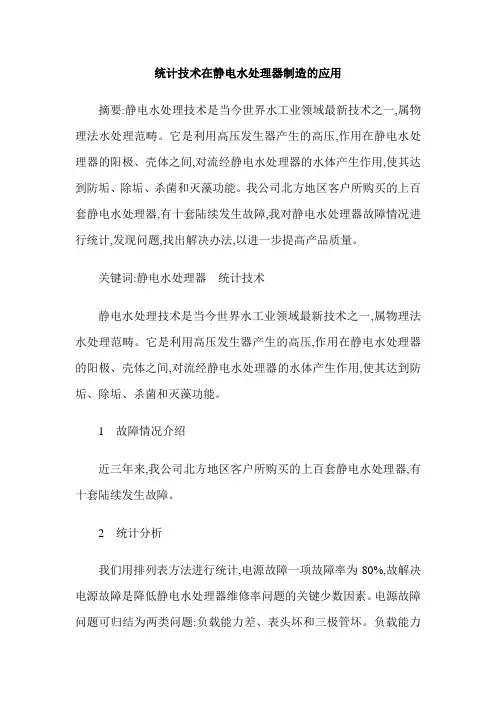 统计技术在静电水处理器制造的应用

摘要:静电水处理技术是当今世界水工业领域最新技术之一,属物理法水处理范畴。它是利用高压发生器产生的高压,作用在静电水处理器的阳极、壳体之间,对流经静电水处理器的水体产生作用,使其达到防垢、除垢、杀菌和灭藻功能。我公司北方地区客户所购买的上百套静电水处理器,有十套陆续发生故障,我对静电水处理器故障情况进行统计,发现问题,找出解决办法,以进一步提高产品质量。

关键词:静电水处理器　统计技术

静电水处理技术是当今世界水工业领域最新技术之一,属物理法水处理范畴。它是利用高压发生器产生的高压,作用在静电水处理器的阳极、壳体之间,对流经静电水处理器的水体产生作用,使其达到防垢、除垢、杀菌和灭藻功能。

1　故障情况介绍

近三年来,我公司北方地区客户所购买的上百套静电水处理器,有十套陆续发生故障。

2　统计分析

我们用排列表方法进行统计,电源故障一项故障率为 80%,故解决电源故障是降低静电水处理器维修率问题的关键少数因素。电源故障问题可归结为两类问题:负载能力差、表头坏和三极管坏。负载能力